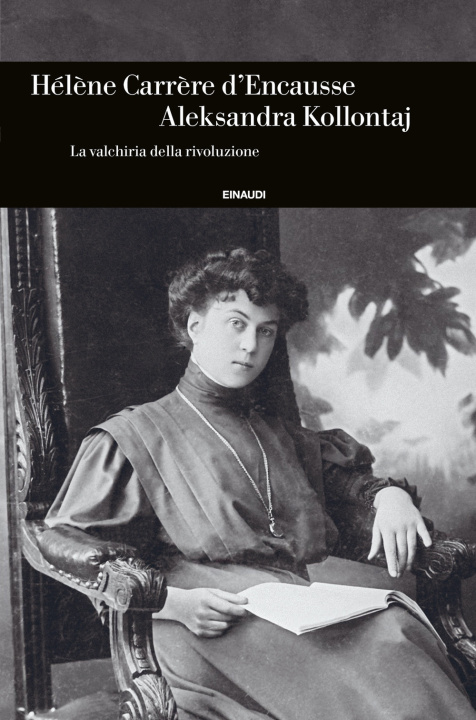 Hélène Carrère d'Encausse
Aleksandra Kollontaj

La valchiria della rivoluzione

EINAUDI